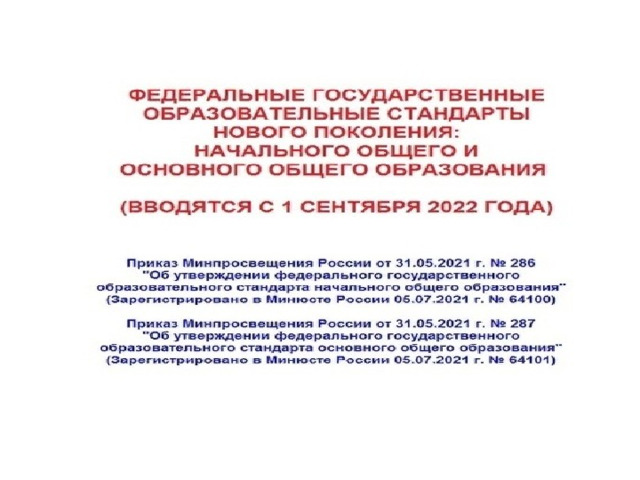 ФЕДЕРАЛЬНЫЕ ГОСУДАРСТВЕННЫЕ ОБРАЗОВАТЕЛЬНЫЕ СТАНДАРТЫ НОВОГО ПОКОЛЕНИЯ: НАЧАЛЬНОГО ОБЩЕГО И ОСНОВНОГО ОБЩЕГО ОБРАЗОВАНИЯ

(ВВОДЯТСЯ С 1 СЕНТЯБРЯ 2022 ГОДА)

Приказ Минпросвещения России от 31.05.2021 г. № 286 "Об утверждении федерального государственного образовательного стандарта начального общего образования" (Зарегистрировано в Минюсте России 05.07.2021 г. № 64100)

Приказ Минпросвещения России от 31.05.2021 г. № 287 "Об утверждении федерального государственного образовательного стандарта основного общего образования" (Зарегистрировано в Минюсте России 05.07.2021 г. № 64101)